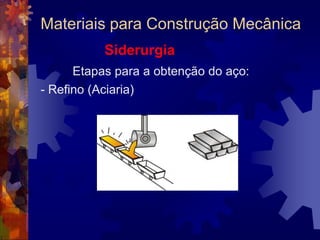 Materiais para Construção Mecânica

Siderurgia

Etapas para a obtenção do aço:

- Refino (Aciaria)